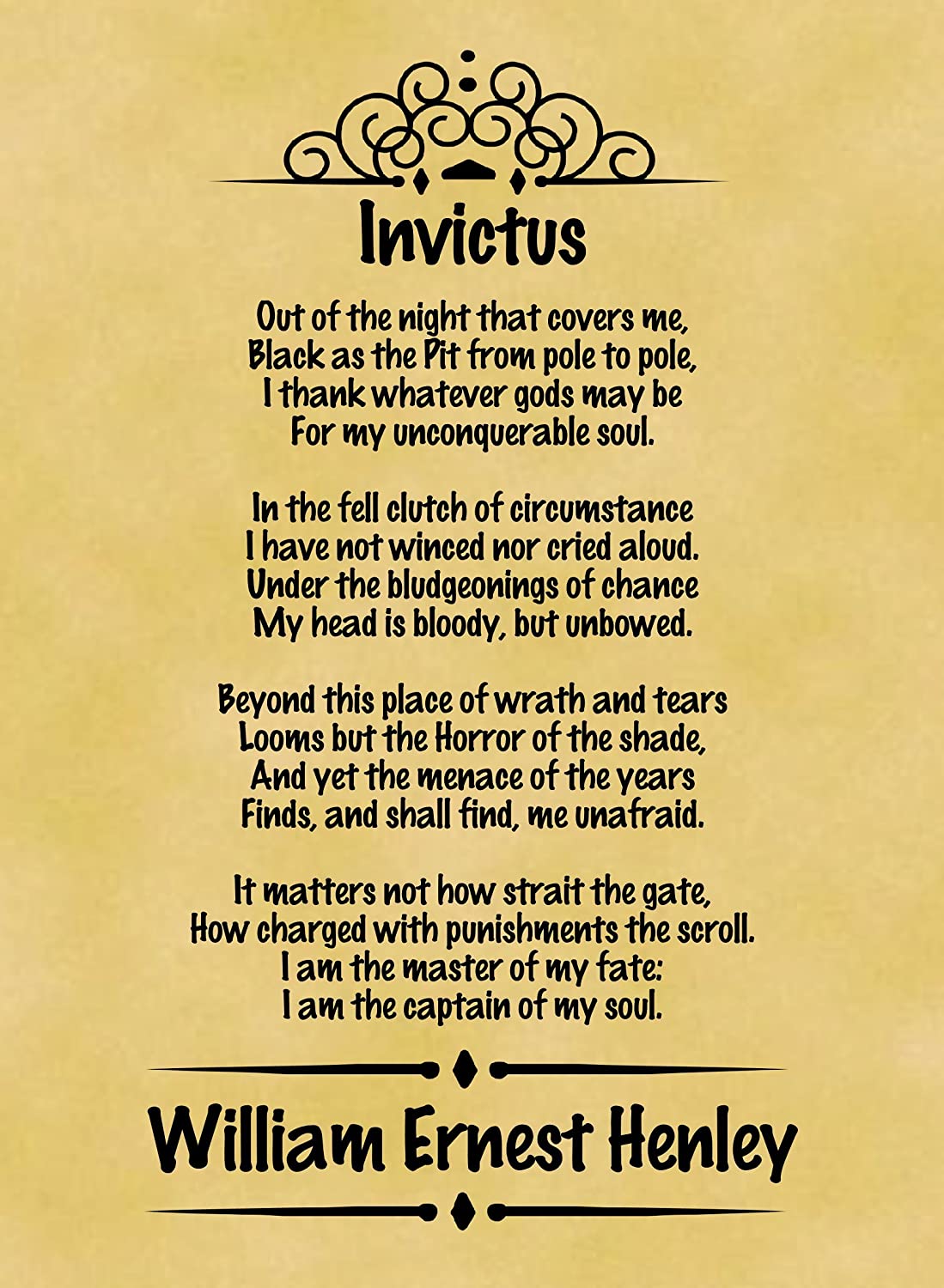 Invictus

Out of the night that covers me,
Black as the Pit from pole to pole,
I thank whatever gods may be
For my unconquerable soul.

In the fell clutch of circumstance
I have not winced nor cried aloud.
Under the bludgeonings of chance
My head is bloody, but unbowed.

Beyond this place of wrath and tears
Looms but the Horror of the shade,
And yet the menace of the years
Finds, and shall find, me unafraid.

It matters not how strait the gate,
How charged with punishments the scroll.
I am the master of my fate:
I am the captain of my soul.

William Ernest Henley